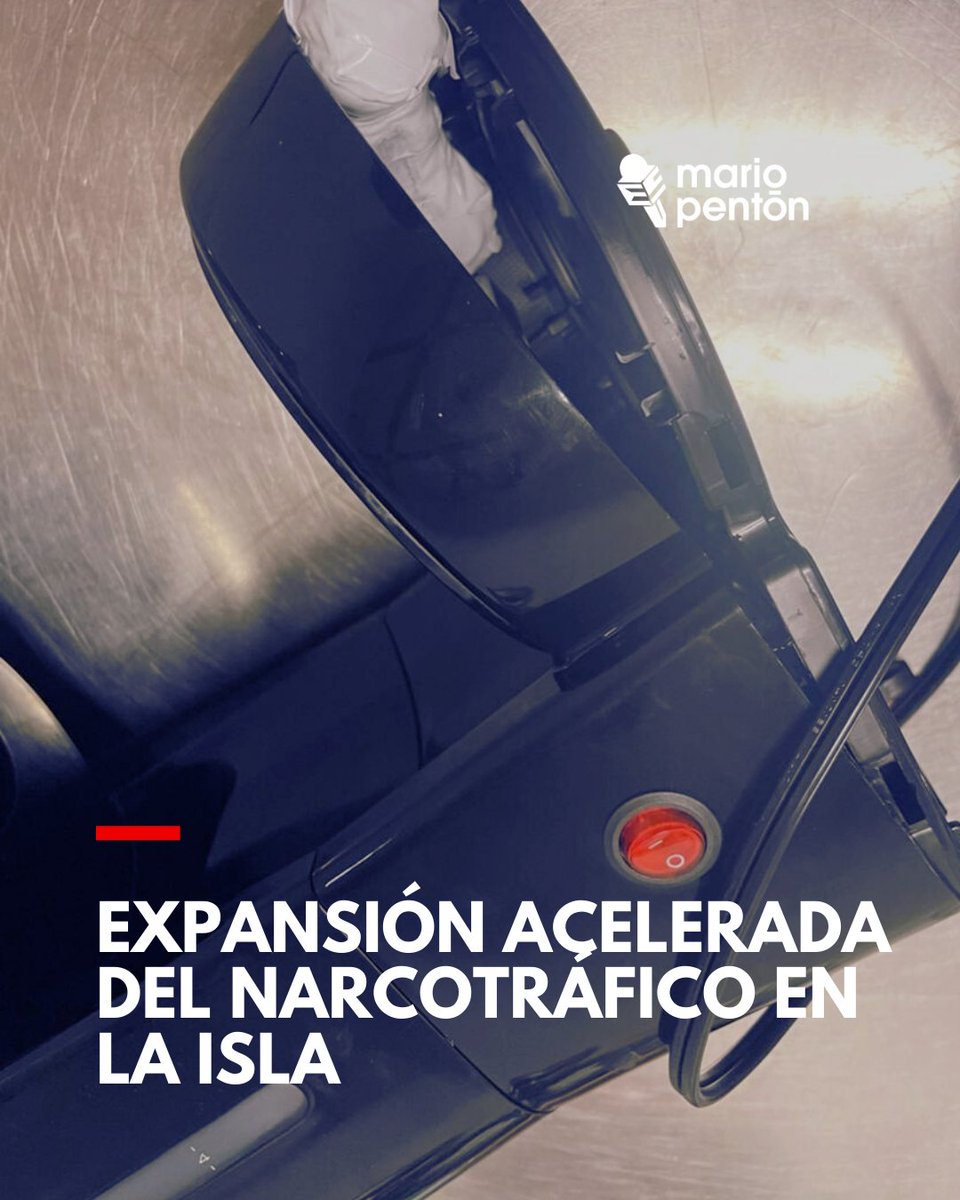 mario pentón

EXPANSIÓN ACELERADA DEL NARCOTRÁFICO EN LA ISLA